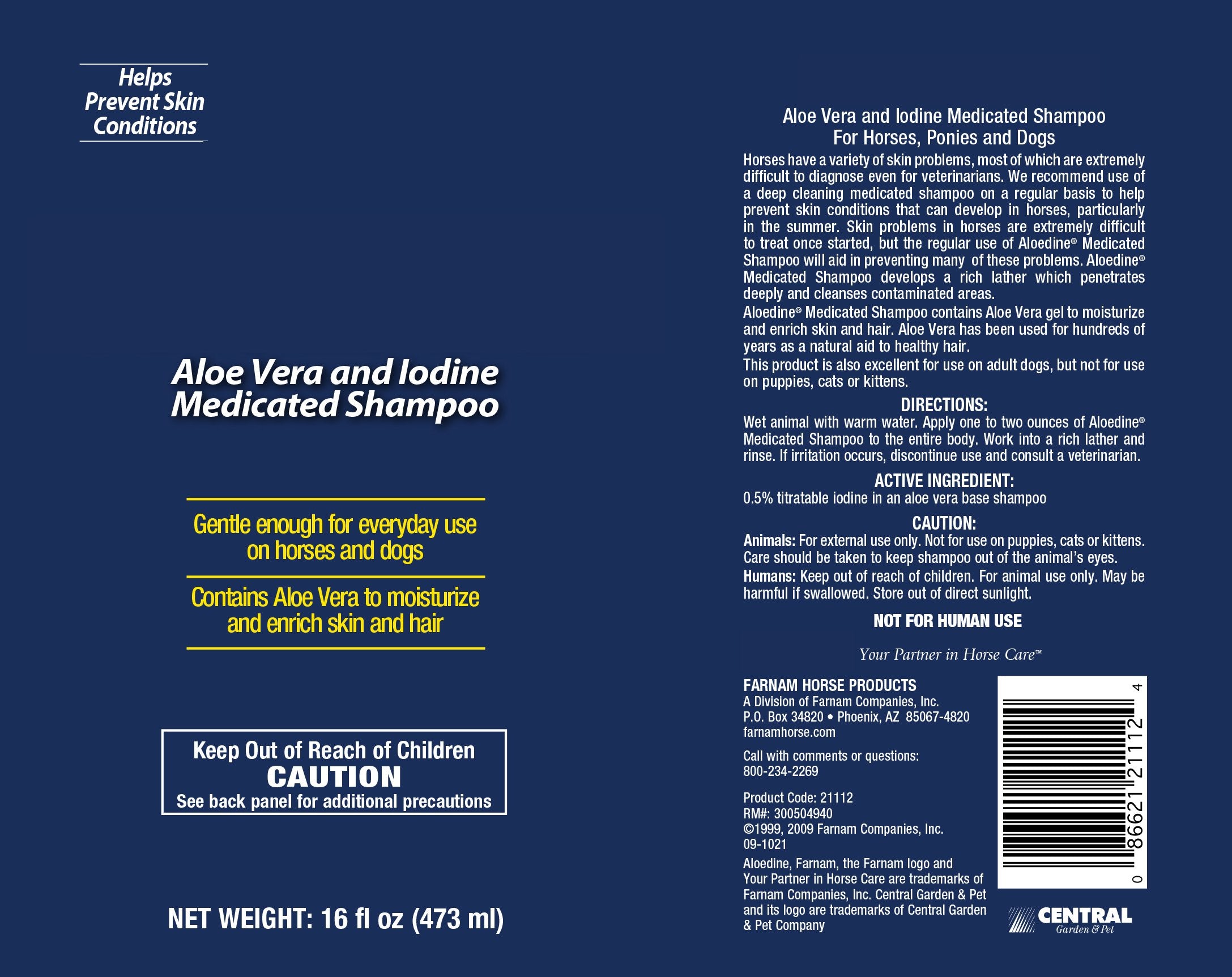 Helps
Prevent Skin
Conditions

Aloe Vera and Iodine
Medicated Shampoo

Gentle enough for everyday use on horses and dogs

Contains Aloe Vera to moisturize and enrich skin and hair

Keep Out of Reach of Children
CAUTION
See back panel for additional precautions

NET WEIGHT: 16 fl oz (473 ml)

Aloe Vera and Iodine Medicated Shampoo
For Horses, Ponies and Dogs

Horses have a variety of skin problems, most of which are extremely difficult to diagnose even for veterinarians. We recommend use of a deep cleaning medicated shampoo on a regular basis to help prevent skin conditions that can develop in horses, particularly in the summer. Skin problems in horses are extremely difficult to treat once started, but the regular use of Aloedine® Medicated Shampoo will aid in preventing many of these problems. Aloedine® Medicated Shampoo develops a rich lather which penetrates deeply and cleanses contaminated areas.

Aloedine® Medicated Shampoo contains Aloe Vera gel to moisturize and enrich skin and hair. Aloe Vera has been used for hundreds of years as a natural aid to healthy hair.

This product is also excellent for use on adult dogs, but not for use on puppies, cats or kittens.

DIRECTIONS:

Wet animal with warm water. Apply one to two ounces of Aloedine® Medicated Shampoo to the entire body. Work into a rich lather and rinse. If irritation occurs, discontinue use and consult a veterinarian.

ACTIVE INGREDIENT:

0.5% titratable iodine in an aloe vera base shampoo

CAUTION:

Animals: For external use only. Not for use on puppies, cats or kittens. Care should be taken to keep shampoo out of the animal's eyes.

Humans: Keep out of reach of children. For animal use only. May be harmful if swallowed. Store out of direct sunlight.

NOT FOR HUMAN USE

Your Partner in Horse Care™

FARNAM HORSE PRODUCTS
A Division of Farnam Companies, Inc.
P.O. Box 34820 • Phoenix, AZ 85067-4820
farnamhorse.com

Call with comments or questions:
800-234-2269

Product Code: 21112
RM#: 300504940
©1999, 2009 Farnam Companies, Inc.
09-1021

Aloedine, Farnam, the Farnam logo and Your Partner in Horse Care are trademarks of Farnam Companies, Inc. Central Garden & Pet and its logo are trademarks of Central Garden & Pet Company

0 86621 21112 4

CENTRAL
Garden & Pet